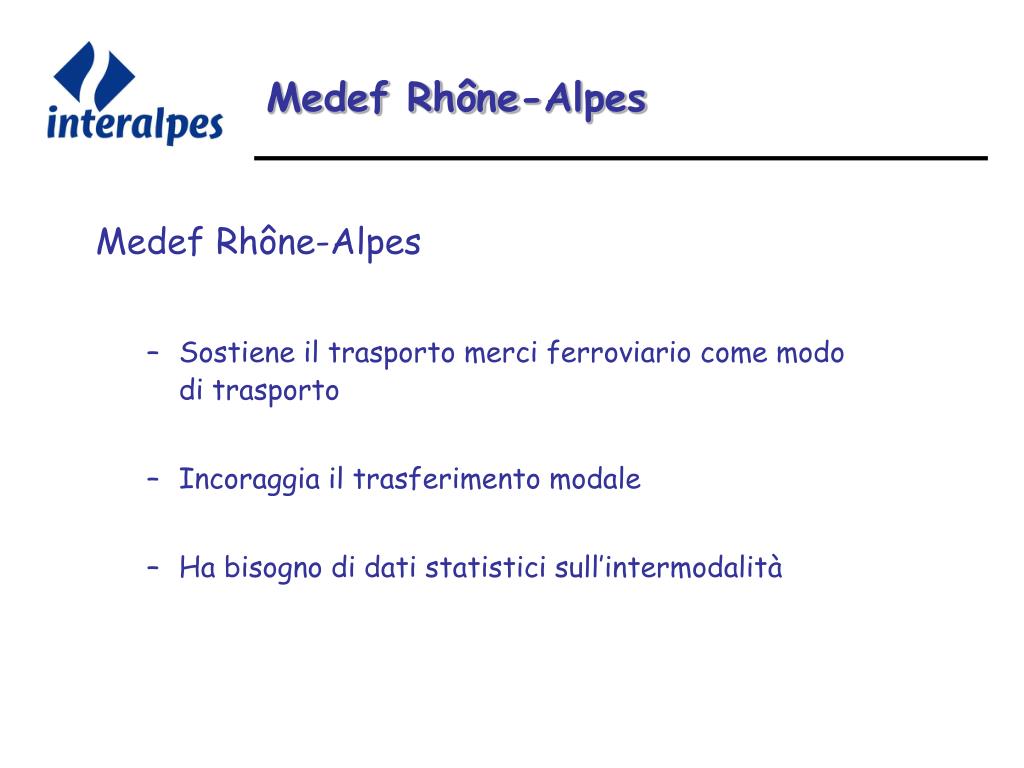 interalpes

Medef Rhône-Alpes

Medef Rhône-Alpes

– Sostiene il trasporto merci ferroviario come modo di trasporto

– Incoraggia il trasferimento modale

– Ha bisogno di dati statistici sull’intermodalità